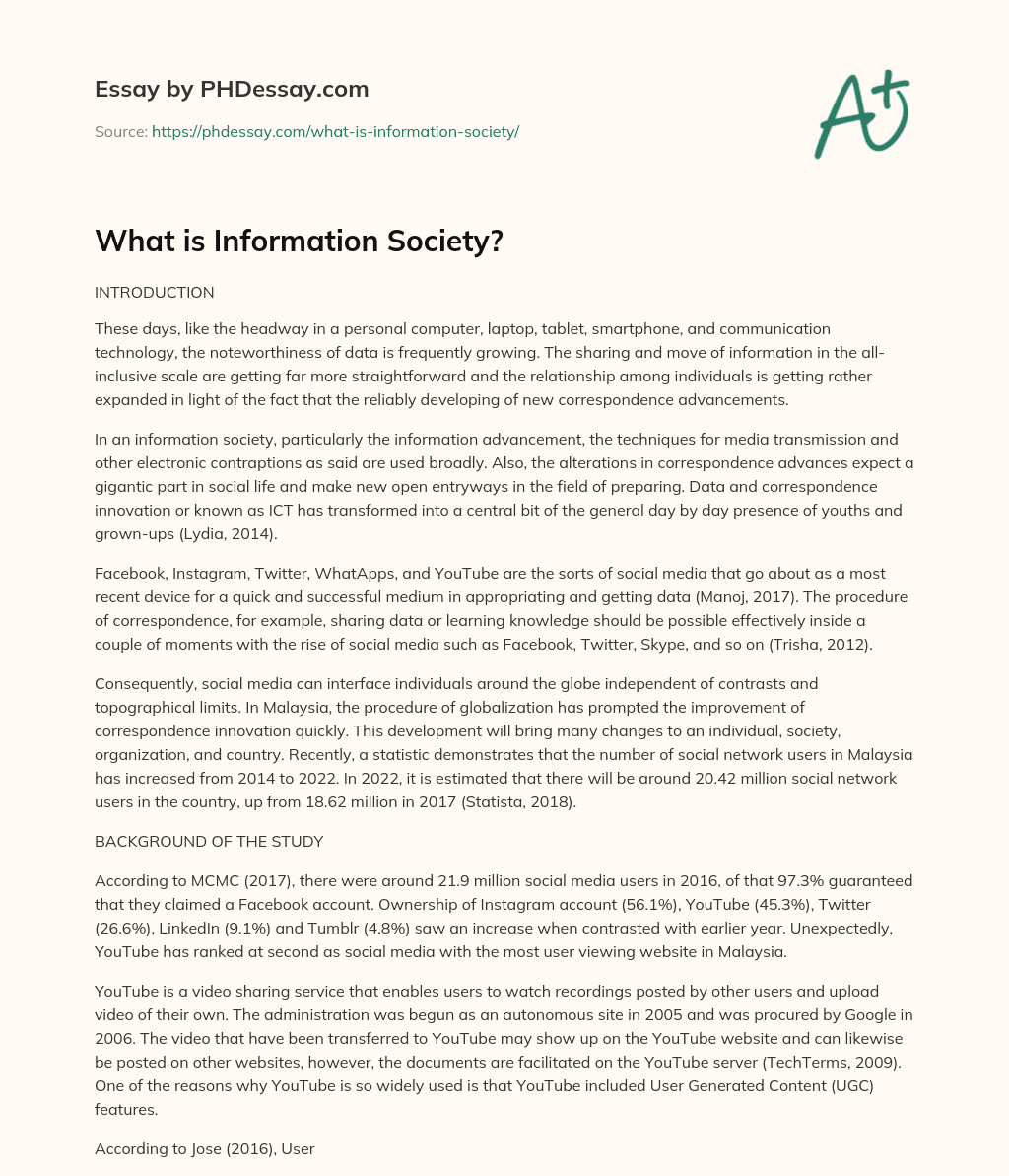 Essay by PHDessay.com

Source: https://phdessay.com/what-is-information-society/

A+

What is Information Society?

INTRODUCTION

These days, like the headway in a personal computer, laptop, tablet, smartphone, and communication technology, the noteworthiness of data is frequently growing. The sharing and move of information in the all-inclusive scale are getting far more straightforward and the relationship among individuals is getting rather expanded in light of the fact that the reliably developing of new correspondence advancements.

In an information society, particularly the information advancement, the techniques for media transmission and other electronic contraptions as said are used broadly. Also, the alterations in correspondence advances expect a gigantic part in social life and make new open entryways in the field of preparing. Data and correspondence innovation or known as ICT has transformed into a central bit of the general day by day presence of youths and grown-ups (Lydia, 2014).

Facebook, Instagram, Twitter, WhatApps, and YouTube are the sorts of social media that go about as a most recent device for a quick and successful medium in appropriating and getting data (Manoj, 2017). The procedure of correspondence, for example, sharing data or learning knowledge should be possible effectively inside a couple of moments with the rise of social media such as Facebook, Twitter, Skype, and so on (Trisha, 2012).

Consequently, social media can interface individuals around the globe independent of contrasts and topographical limits. In Malaysia, the procedure of globalization has prompted the improvement of correspondence innovation quickly. This development will bring many changes to an individual, society, organization, and country. Recently, a statistic demonstrates that the number of social network users in Malaysia has increased from 2014 to 2022. In 2022, it is estimated that there will be around 20.42 million social network users in the country, up from 18.62 million in 2017 (Statista, 2018).

BACKGROUND OF THE STUDY

According to MCMC (2017), there were around 21.9 million social media users in 2016, of that 97.3% guaranteed that they claimed a Facebook account. Ownership of Instagram account (56.1%), YouTube (45.3%), Twitter (26.6%), LinkedIn (9.1%) and Tumblr (4.8%) saw an increase when contrasted with earlier year. Unexpectedly, YouTube has ranked at second as social media with the most user viewing website in Malaysia.

YouTube is a video sharing service that enables users to watch recordings posted by other users and upload video of their own. The administration was begun as an autonomous site in 2005 and was procured by Google in 2006. The video that have been transferred to YouTube may show up on the YouTube website and can likewise be posted on other websites, however, the documents are facilitated on the YouTube server (TechTerms, 2009). One of the reasons why YouTube is so widely used is that YouTube included User Generated Content (UGC) features.

According to Jose (2016), User